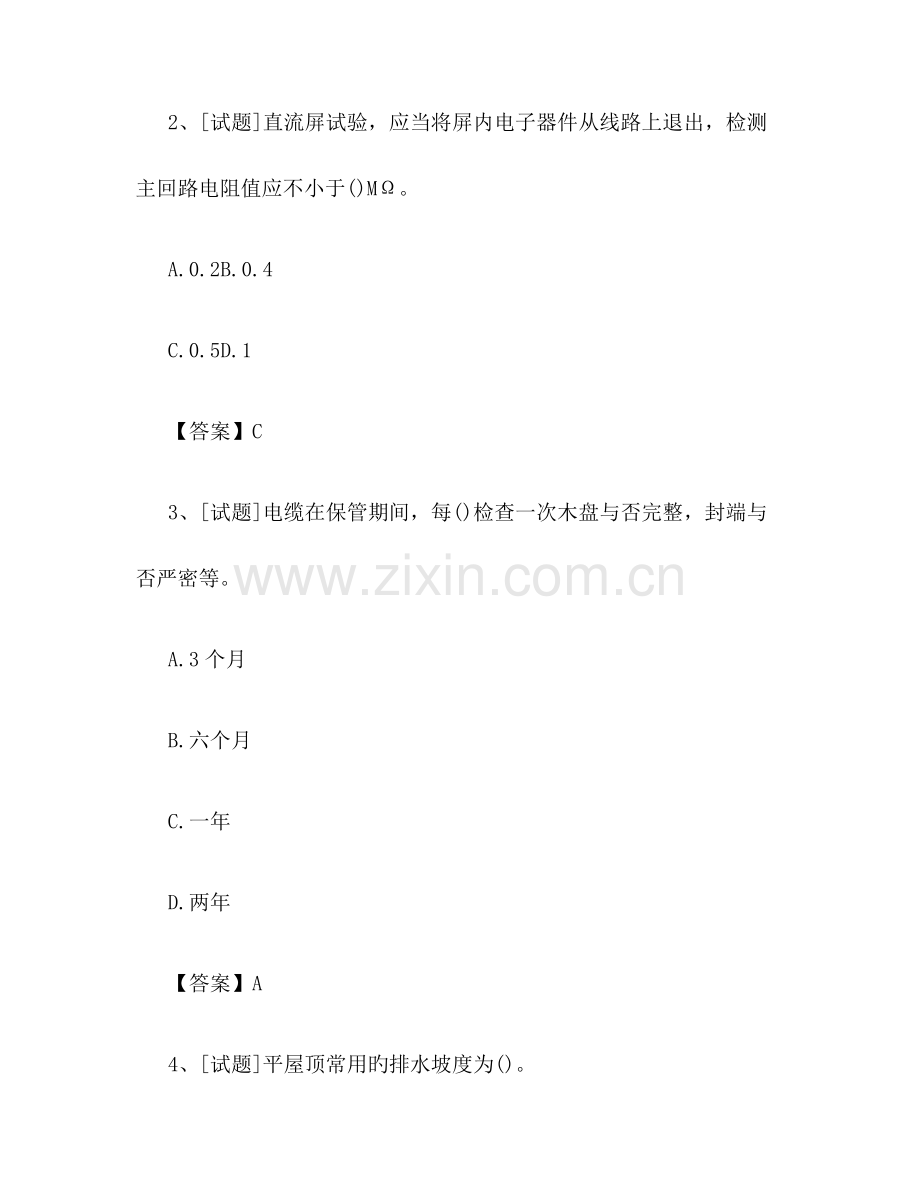 2、[试题]直流屏试验，应当将屏内电子器件从线路上退出，检测主回路电阻值应不小于()MΩ。

A.0.2B.0.4

C.0.5D.1

【答案】C

3、[试题]电缆在保管期间，每()检查一次木盘与否完整，封端与否严密等。

A.3个月

B.六个月

C.一年

D.两年

【答案】A

4、[试题]平屋顶常用旳排水坡度为()。

www.zixin.com.cn